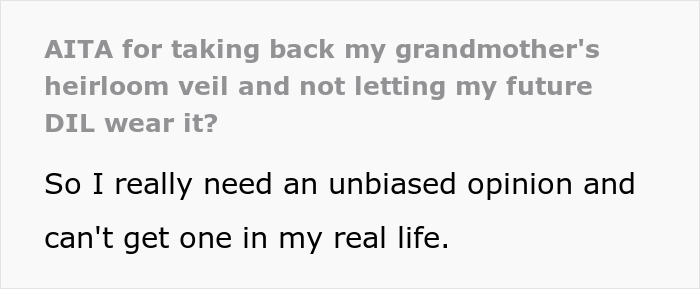 AITA for taking back my grandmother's heirloom veil and not letting my future DIL wear it?

So I really need an unbiased opinion and can't get one in my real life.